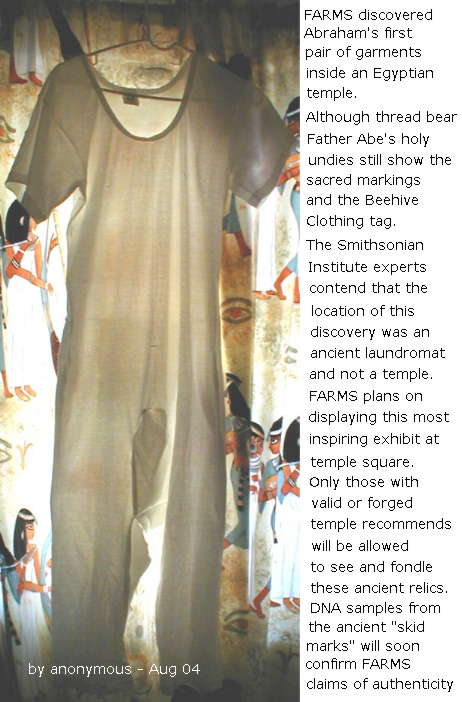 FARMS discovered Abraham's first pair of garments inside an Egyptian temple.

Although thread bear Father Abe's holy undies still show the sacred markings and the Beehive Clothing tag.

The Smithsonian Institute experts contend that the location of this discovery was an ancient laundromat and not a temple.

FARMS plans on displaying this most inspiring exhibit at temple square.

Only those with valid or forged temple recommends will be allowed to see and fondle these ancient relics.

DNA samples from the ancient "skid marks" will soon confirm FARMS claims of authenticity

by anonymous - Aug 04